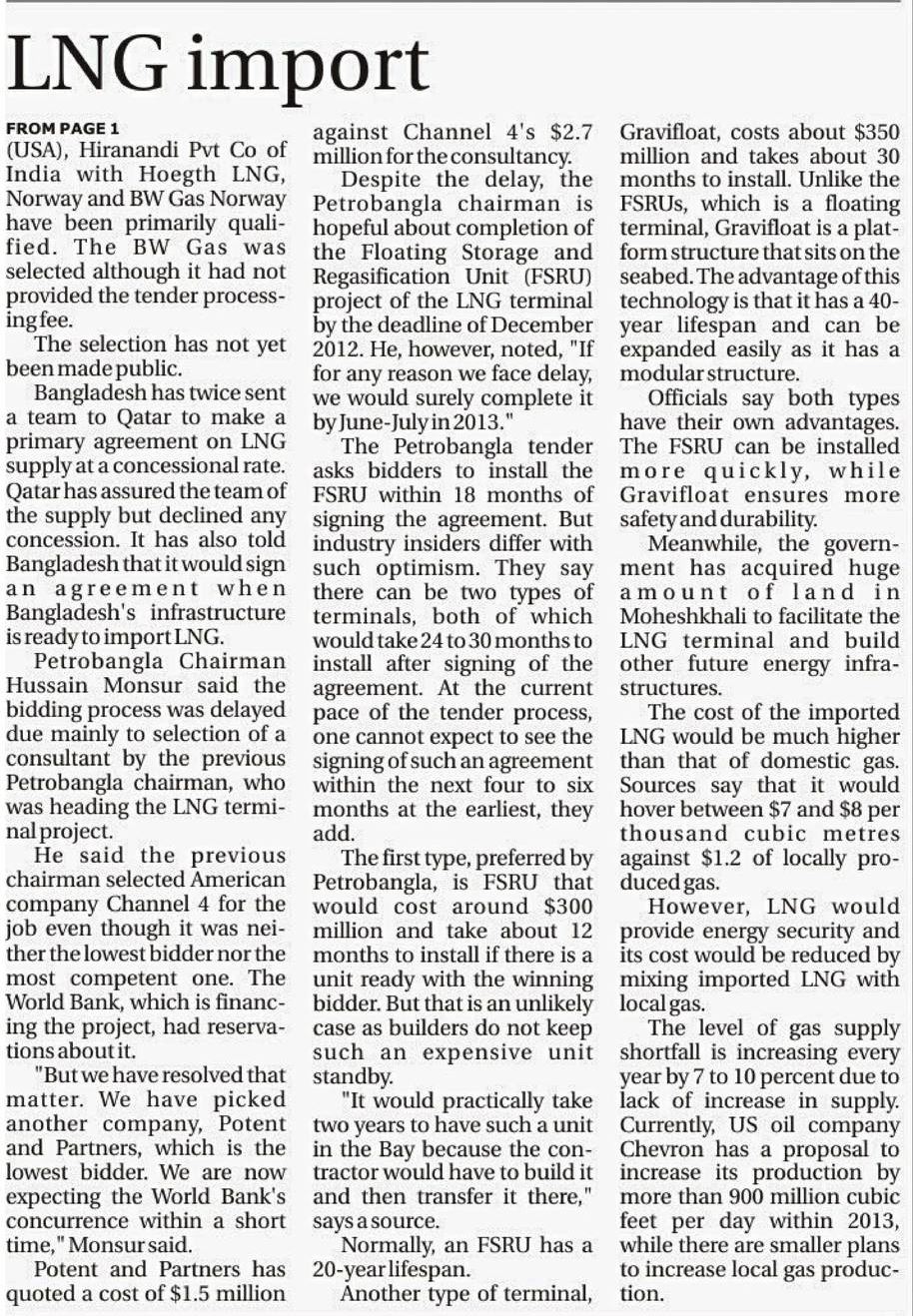 LNG import

FROM PAGE 1
(USA), Hiranandi Pvt Co of India with Hoegth LNG, Norway and BW Gas Norway have been primarily qualified. The BW Gas was selected although it had not provided the tender processing fee.

The selection has not yet been made public.

Bangladesh has twice sent a team to Qatar to make a primary agreement on LNG supply at a concessional rate. Qatar has assured the team of the supply but declined any concession. It has also told Bangladesh that it would sign an agreement when Bangladesh's infrastructure is ready to import LNG.

Petrobangla Chairman Hussain Monsur said the bidding process was delayed due mainly to selection of a consultant by the previous Petrobangla chairman, who was heading the LNG terminal project.

He said the previous chairman selected American company Channel 4 for the job even though it was neither the lowest bidder nor the most competent one. The World Bank, which is financing the project, had reservations about it.

"But we have resolved that matter. We have picked another company, Potent and Partners, which is the lowest bidder. We are now expecting the World Bank's concurrence within a short time," Monsur said.

Potent and Partners has quoted a cost of $1.5 million against Channel 4's $2.7 million for the consultancy.

Despite the delay, the Petrobangla chairman is hopeful about completion of the Floating Storage and Regasification Unit (FSRU) project of the LNG terminal by the deadline of December 2012. He, however, noted, "If for any reason we face delay, we would surely complete it by June-July in 2013."

The Petrobangla tender asks bidders to install the FSRU within 18 months of signing the agreement. But industry insiders differ with such optimism. They say there can be two types of terminals, both of which would take 24 to 30 months to install after signing of the agreement. At the current pace of the tender process, one cannot expect to see the signing of such an agreement within the next four to six months at the earliest, they add.

The first type, preferred by Petrobangla, is FSRU that would cost around $300 million and take about 12 months to install if there is a unit ready with the winning bidder. But that is an unlikely case as builders do not keep such an expensive unit standby.

"It would practically take two years to have such a unit in the Bay because the contractor would have to build it and then transfer it there," says a source.

Normally, an FSRU has a 20-year lifespan.

Another type of terminal, Gravifloat, costs about $350 million and takes about 30 months to install. Unlike the FSRUs, which is a floating terminal, Gravifloat is a platform structure that sits on the seabed. The advantage of this technology is that it has a 40-year lifespan and can be expanded easily as it has a modular structure.

Officials say both types have their own advantages. The FSRU can be installed more quickly, while Gravifloat ensures more safety and durability.

Meanwhile, the government has acquired huge amount of land in Moheshkhali to facilitate the LNG terminal and build other future energy infrastructures.

The cost of the imported LNG would be much higher than that of domestic gas. Sources say that it would hover between $7 and $8 per thousand cubic metres against $1.2 of locally produced gas.

However, LNG would provide energy security and its cost would be reduced by mixing imported LNG with local gas.

The level of gas supply shortfall is increasing every year by 7 to 10 percent due to lack of increase in supply. Currently, US oil company Chevron has a proposal to increase its production by more than 900 million cubic feet per day within 2013, while there are smaller plans to increase local gas production.